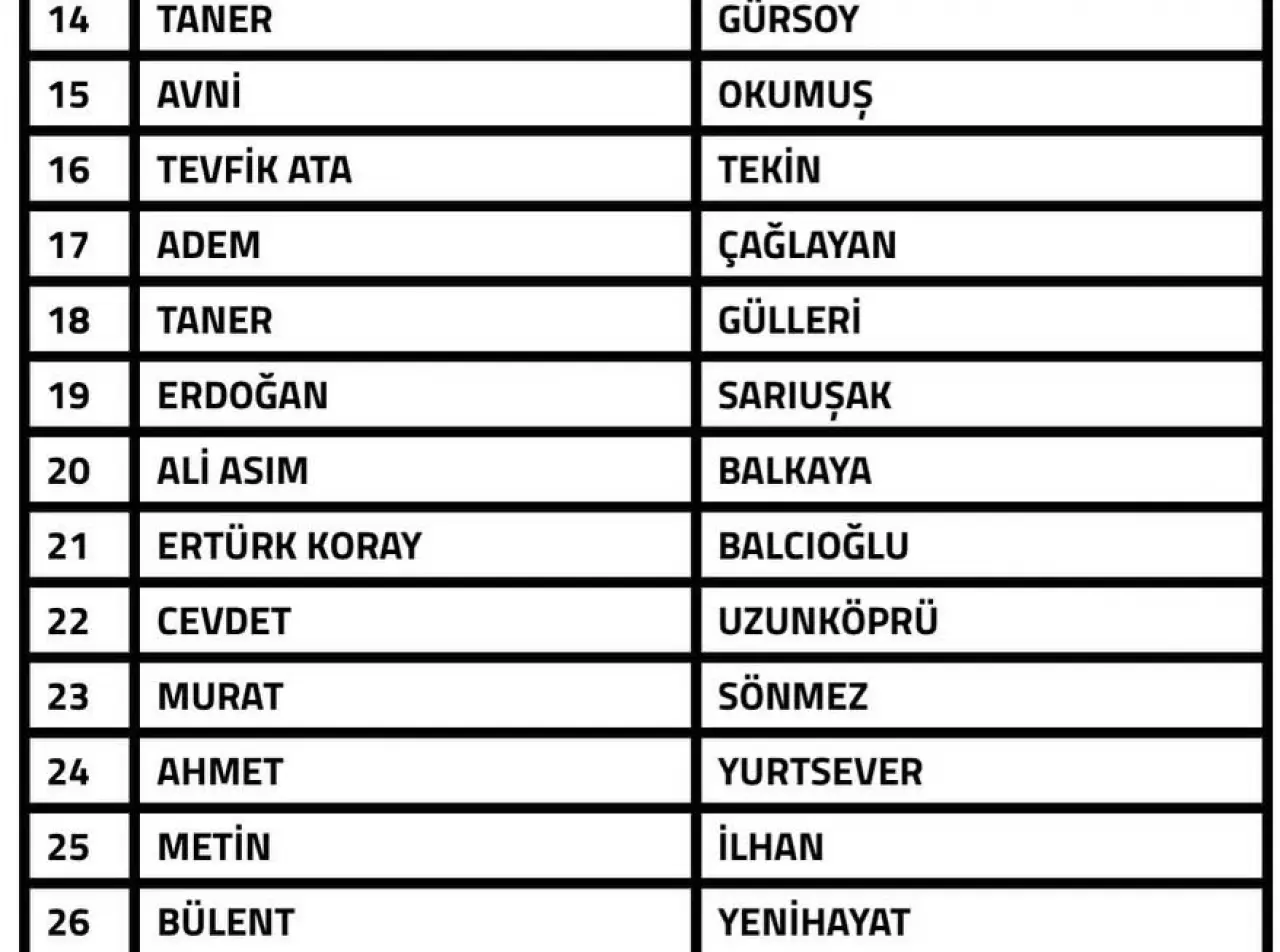 | 14 | TANER | GÜRSOY |
|---|---|---|
| 15 | AVNİ | OKUMUŞ |
| 16 | TEVFİK ATA | TEKİN |
| 17 | ADEM | ÇAĞLAYAN |
| 18 | TANER | GÜLLERİ |
| 19 | ERDOĞAN | SARIUŞAK |
| 20 | ALİ ASIM | BALKAYA |
| 21 | ERTÜRK KORAY | BALCIOĞLU |
| 22 | CEVDET | UZUNKÖPRÜ |
| 23 | MURAT | SÖNMEZ |
| 24 | AHMET | YURTSEVER |
| 25 | METİN | İLHAN |
| 26 | BÜLENT | YENİHAYAT |